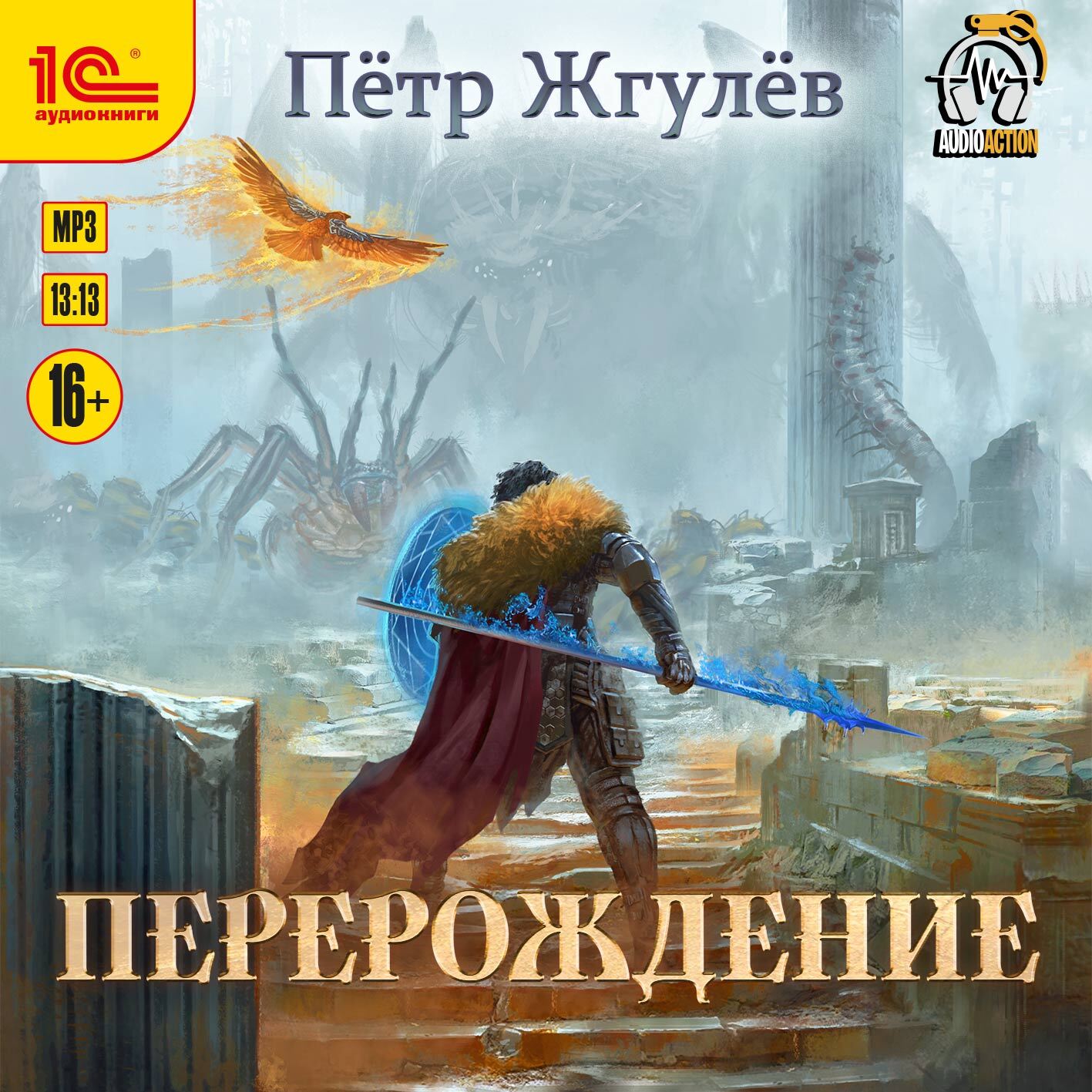 1С®
аудиокниги

Пётр Жгулёв

AUDIOACTION

MP3

13:13

16+

ПЕРЕРОЖДЕНИЕ